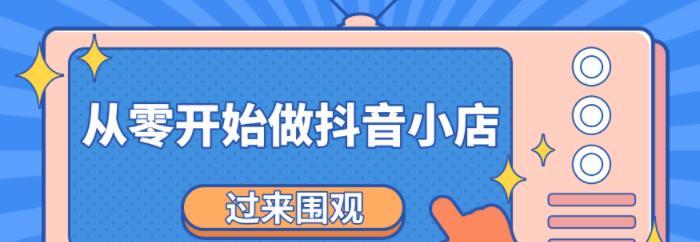 从零开始做抖音小店

过来围观